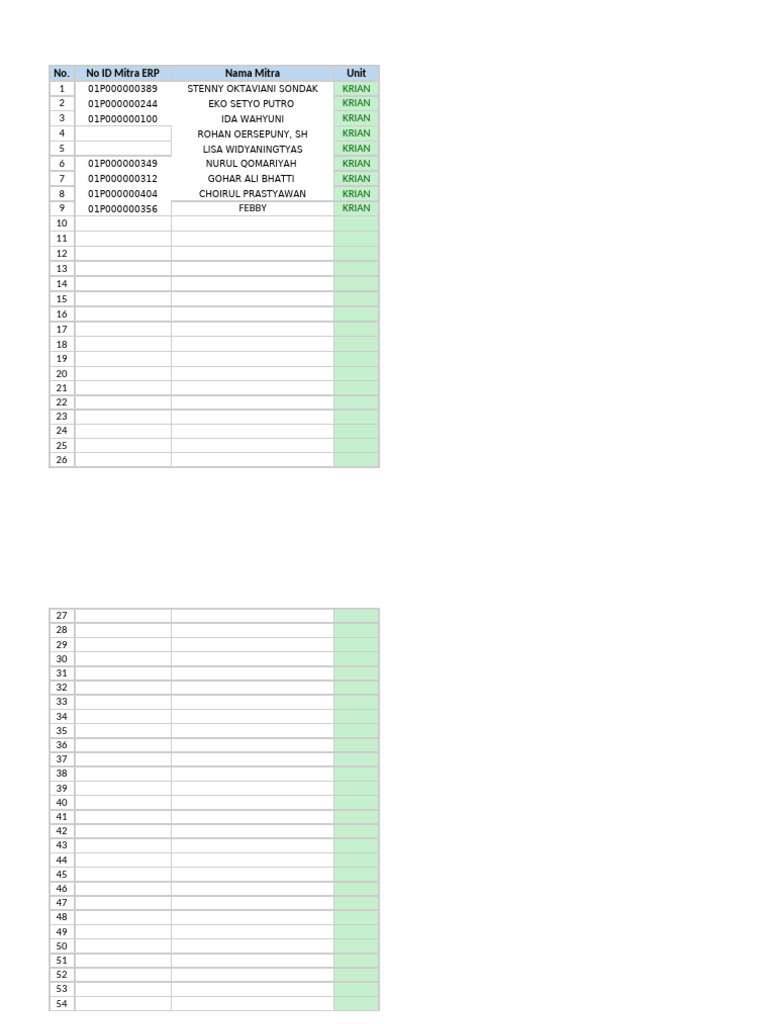 | No. | No ID Mitra ERP | Nama Mitra | Unit |
|---|---|---|---|
| 1 | 01P000000389 | STENNY OKTAVIANI SONDAK | KRIAN |
| 2 | 01P000000244 | EKO SETYO PUTRO | KRIAN |
| 3 | 01P000000100 | IDA WAHYUNI | KRIAN |
| 4 | | ROHAN OERSEPUNY, SH | KRIAN |
| 5 | | LISA WIDYANINGTYAS | KRIAN |
| 6 | 01P000000349 | NURUL QOMARIYAH | KRIAN |
| 7 | 01P000000312 | GOHAR ALI BHATTI | KRIAN |
| 8 | 01P000000404 | CHOIRUL PRASTYAWAN | KRIAN |
| 9 | 01P000000356 | FEBBY | KRIAN |
| 10 | | | |
| 11 | | | |
| 12 | | | |
| 13 | | | |
| 14 | | | |
| 15 | | | |
| 16 | | | |
| 17 | | | |
| 18 | | | |
| 19 | | | |
| 20 | | | |
| 21 | | | |
| 22 | | | |
| 23 | | | |
| 24 | | | |
| 25 | | | |
| 26 | | | |

| | | | |
|---|---|---|---|
| 27 | | | |
| 28 | | | |
| 29 | | | |
| 30 | | | |
| 31 | | | |
| 32 | | | |
| 33 | | | |
| 34 | | | |
| 35 | | | |
| 36 | | | |
| 37 | | | |
| 38 | | | |
| 39 | | | |
| 40 | | | |
| 41 | | | |
| 42 | | | |
| 43 | | | |
| 44 | | | |
| 45 | | | |
| 46 | | | |
| 47 | | | |
| 48 | | | |
| 49 | | | |
| 50 | | | |
| 51 | | | |
| 52 | | | |
| 53 | | | |
| 54 | | | |